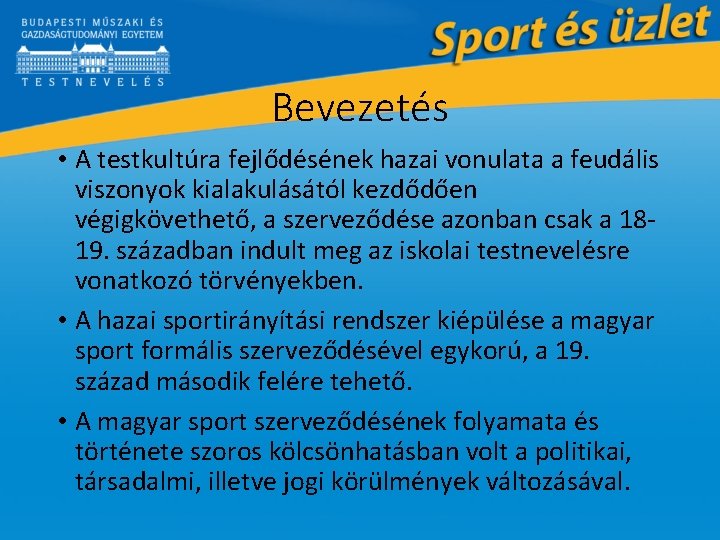 BUDAPESTI MŰSZAKI ÉS GAZDASÁGTUDOMÁNYI EGYETEM
TESTNEVELÉS

Sport és üzlet

Bevezetés

• A testkultúra fejlődésének hazai vonulata a feudális viszonyok kialakulásától kezdődően végigkövethető, a szerveződése azonban csak a 18-19. században indult meg az iskolai testnevelésre vonatkozó törvényekben.

• A hazai sportirányítási rendszer kiépülése a magyar sport formális szerveződésével egykorú, a 19. század második felére tehető.

• A magyar sport szerveződésének folyamata és története szoros kölcsönhatásban volt a politikai, társadalmi, illetve jogi körülmények változásával.